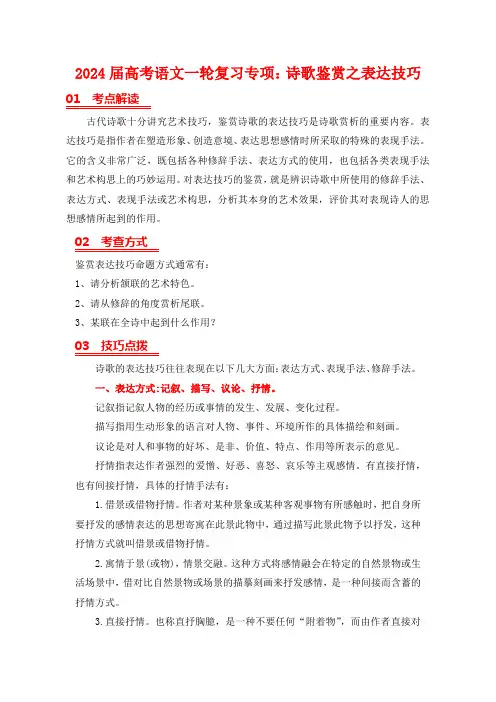 2024 届高考语文一轮复习专项：诗歌鉴赏之表达技巧

01 考点解读

古代诗歌十分讲究艺术技巧，鉴赏诗歌的表达技巧是诗歌赏析的重要内容。表达技巧是指作者在塑造形象、创造意境、表达思想感情时所采取的特殊的表现手法。它的含义非常广泛，既包括各种修辞手法、表达方式的使用，也包括各类表现手法和艺术构思上的巧妙运用。对表达技巧的鉴赏，就是辨识诗歌中所使用的修辞手法、表达方式、表现手法或艺术构思，分析其本身的艺术效果，评价其对表现诗人的思想感情所起到的作用。

02 考查方式

鉴赏表达技巧命题方式通常有：
1、请分析颔联的艺术特色。
2、请从修辞的角度赏析尾联。
3、某联在全诗中起到什么作用？

03 技巧点拨

诗歌的表达技巧往往表现在以下几大方面：表达方式、表现手法、修辞手法。

一、表达方式：记叙、描写、议论、抒情。

记叙指记叙人物的经历或事情的发生、发展、变化过程。

描写指用生动形象的语言对人物、事件、环境所作的具体描绘和刻画。

议论是对人和事物的好坏、是非、价值、特点、作用等所表示的意见。

抒情指表达作者强烈的爱憎、好恶、喜怒、哀乐等主观感情。有直接抒情，也有间接抒情，具体的抒情手法有：

1.借景或借物抒情。作者对某种景象或某种客观事物有所感触时，把自身所要抒发的感情表达的思想寄寓在此景此物中，通过描写此景此物予以抒发，这种抒情方式就叫借景或借物抒情。

2.寓情于景(或物)，情景交融。这种方式将感情融会在特定的自然景物或生活场景中，借对比自然景物或场景的描摹刻画来抒发感情，是一种间接而含蓄的抒情方式。

3.直接抒情。也称直抒胸臆，是一种不要任何“附着物”，而由作者直接对